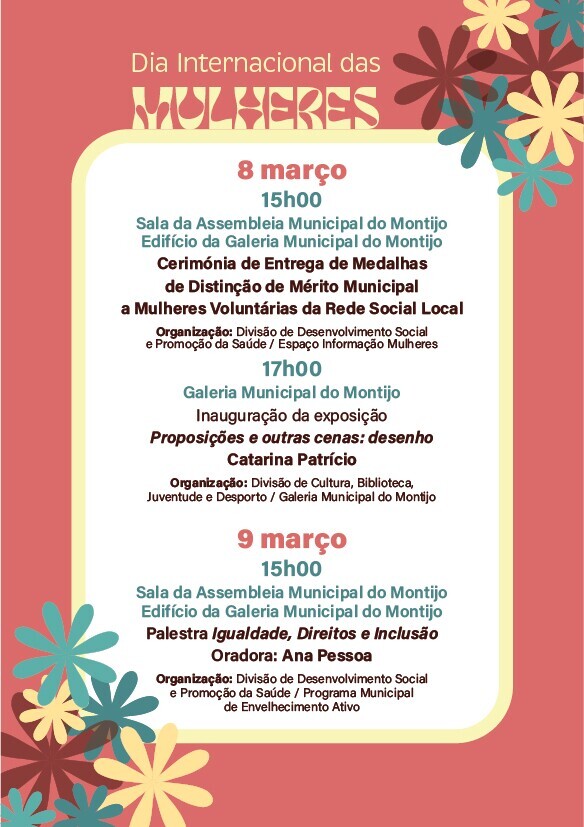 Dia Internacional das
MULHERES

8 março
15h00
Sala da Assembleia Municipal do Montijo
Edifício da Galeria Municipal do Montijo
Cerimónia de Entrega de Medalhas de Distinção de Mérito Municipal a Mulheres Voluntárias da Rede Social Local
Organização: Divisão de Desenvolvimento Social e Promoção da Saúde / Espaço Informação Mulheres

17h00
Galeria Municipal do Montijo
Inauguração da exposição
Proposições e outras cenas: desenho
Catarina Patrício
Organização: Divisão de Cultura, Biblioteca, Juventude e Desporto / Galeria Municipal do Montijo

9 março
15h00
Sala da Assembleia Municipal do Montijo
Edifício da Galeria Municipal do Montijo
Palestra Igualdade, Direitos e Inclusão
Oradora: Ana Pessoa
Organização: Divisão de Desenvolvimento Social e Promoção da Saúde / Programa Municipal de Envelhecimento Ativo